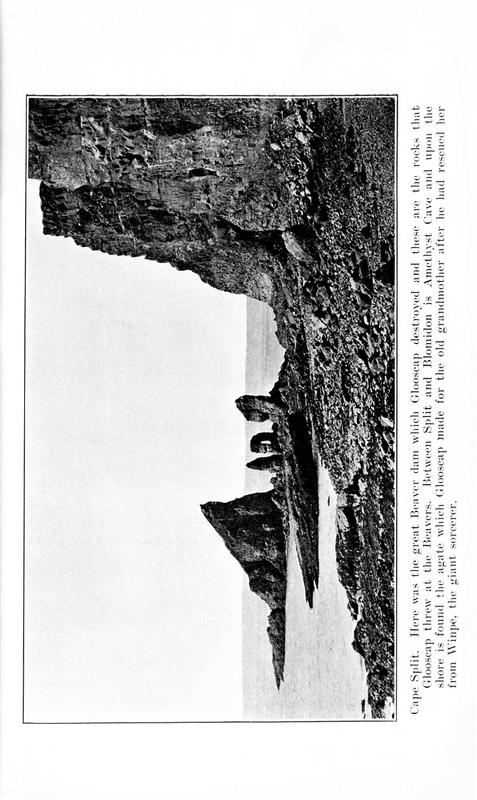 Cape Split. Here was the great Beaver dam which Glooscap destroyed and these are the rocks that Glooscap threw at the Beavers. Between Split and Blomidon is Amethyst Cave and upon the shore is found the agate which Glooscap made for the old grandmother after he had rescued her from Winpe, the giant sorcerer.